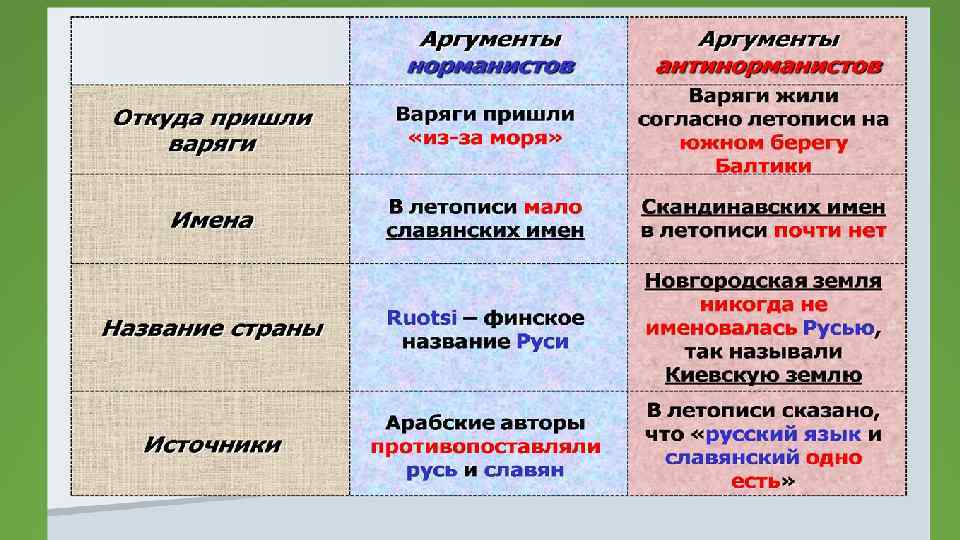 |  | Аргументы норманистов | Аргументы антинорманистов |
|---|---|---|
| Откуда пришли варяги | Варяги пришли «из-за моря» | Варяги жили согласно летописи на южном берегу Балтики |
| Имена | В летописи мало славянских имен | Скандинавских имен в летописи почти нет |
| Название страны | Ruotsi – финское название Руси | Новгородская земля никогда не именовалась Русью, так называли Киевскую землю |
| Источники | Арабские авторы противопоставляли русь и славян | В летописи сказано, что «русский язык и славянский одно есть» |